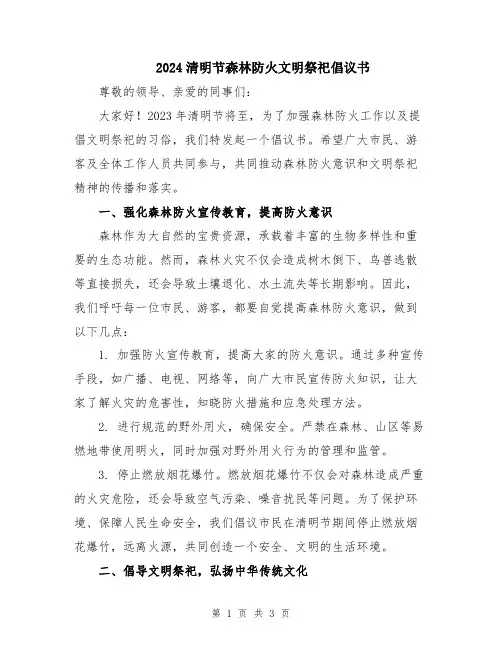 2024清明节森林防火文明祭祀倡议书

尊敬的领导、亲爱的同事们：

大家好！2023年清明节将至，为了加强森林防火工作以及提倡文明祭祀的习俗，我们特发起一个倡议书。希望广大市民、游客及全体工作人员共同参与，共同推动森林防火意识和文明祭祀精神的传播和落实。

一、强化森林防火宣传教育，提高防火意识

森林作为大自然的宝贵资源，承载着丰富的生物多样性和重要的生态功能。然而，森林火灾不仅会造成树木倒下、鸟兽逃散等直接损失，还会导致土壤退化、水土流失等长期影响。因此，我们呼吁每一位市民、游客，都要自觉提高森林防火意识，做到以下几点：

1. 加强防火宣传教育，提高大家的防火意识。通过多种宣传手段，如广播、电视、网络等，向广大市民宣传防火知识，让大家了解火灾的危害性，知晓防火措施和应急处理方法。

2. 进行规范的野外用火，确保安全。严禁在森林、山区等易燃地带使用明火，同时加强对野外用火行为的管理和监管。

3. 停止燃放烟花爆竹。燃放烟花爆竹不仅会对森林造成严重的火灾危险，还会导致空气污染、噪音扰民等问题。为了保护环境、保障人民生命安全，我们倡议市民在清明节期间停止燃放烟花爆竹，远离火源，共同创造一个安全、文明的生活环境。

二、倡导文明祭祀，弘扬中华传统文化

第 1 页 共 3 页